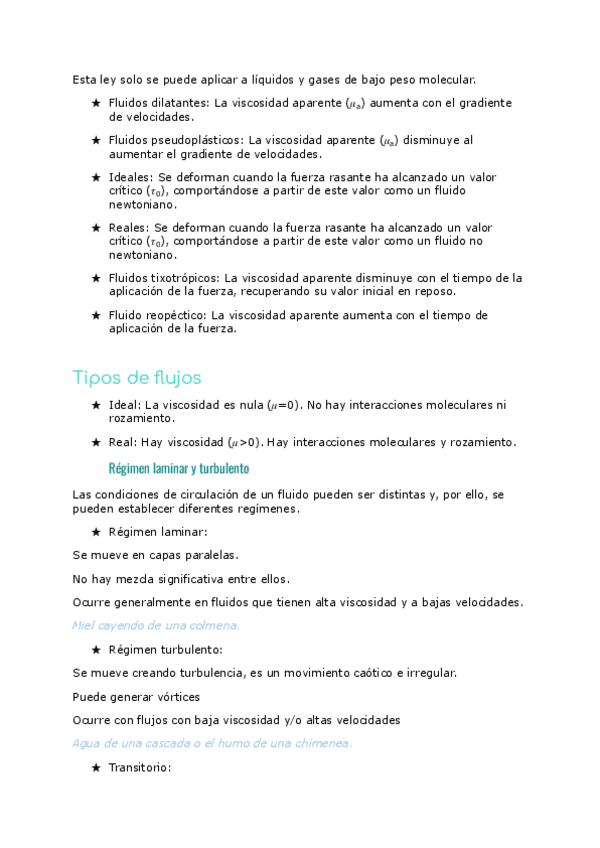 Esta ley solo se puede aplicar a líquidos y gases de bajo peso molecular.

★ Fluidos dilatantes: La viscosidad aparente ($\mu_a$) aumenta con el gradiente de velocidades.

★ Fluidos pseudoplásticos: La viscosidad aparente ($\mu_a$) disminuye al aumentar el gradiente de velocidades.

★ Ideales: Se deforman cuando la fuerza rasante ha alcanzado un valor crítico ($\tau_0$), comportándose a partir de este valor como un fluido newtoniano.

★ Reales: Se deforman cuando la fuerza rasante ha alcanzado un valor crítico ($\tau_0$), comportándose a partir de este valor como un fluido no newtoniano.

★ Fluidos tixotrópicos: La viscosidad aparente disminuye con el tiempo de la aplicación de la fuerza, recuperando su valor inicial en reposo.

★ Fluido reopéctico: La viscosidad aparente aumenta con el tiempo de aplicación de la fuerza.

Tipos de flujos

★ Ideal: La viscosidad es nula ($\mu$=0). No hay interacciones moleculares ni rozamiento.

★ Real: Hay viscosidad ($\mu$>0). Hay interacciones moleculares y rozamiento.

Régimen laminar y turbulento

Las condiciones de circulación de un fluido pueden ser distintas y, por ello, se pueden establecer diferentes regímenes.

★ Régimen laminar:

Se mueve en capas paralelas.

No hay mezcla significativa entre ellos.

Ocurre generalmente en fluidos que tienen alta viscosidad y a bajas velocidades.

Miel cayendo de una colmena.

★ Régimen turbulento:

Se mueve creando turbulencia, es un movimiento caótico e irregular.

Puede generar vórtices

Ocurre con flujos con baja viscosidad y/o altas velocidades

Agua de una cascada o el humo de una chimenea.

★ Transitorio: